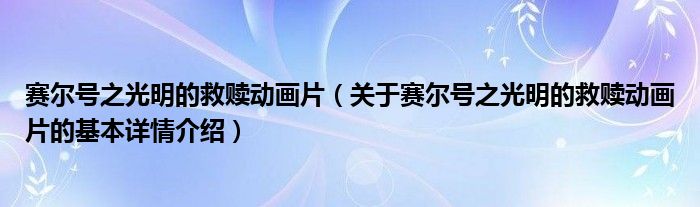 赛尔号之光明的救赎动画片（关于赛尔号之光明的救赎动画片的基本详情介绍）